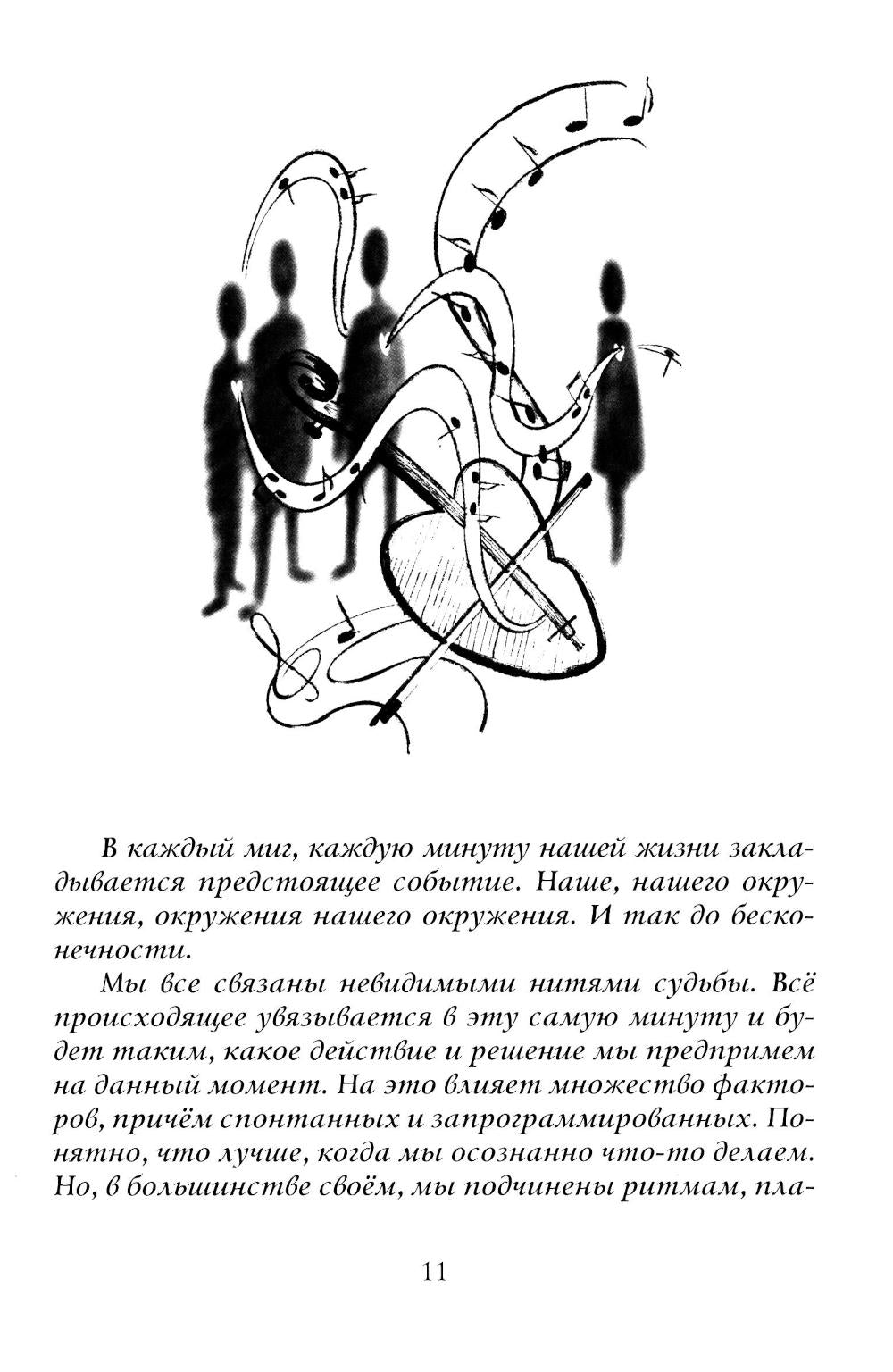 В каждый миг, каждую минуту нашей жизни закладывается предстоящее событие. Наше, нашего окружения, окружения нашего окружения. И так до бесконечности.

Мы все связаны невидимыми нитями судьбы. Всё происходящее увязывается в эту самую минуту и будет таким, какое действие и решение мы предпримем на данный момент. На это влияет множество факторов, причём спонтанных и запрограммированных. Понятно, что лучше, когда мы осознанно что-то делаем. Но, в большинстве своём, мы подчинены ритмам, пла-

11